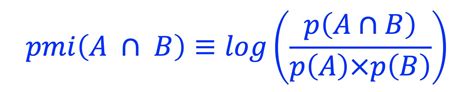 $pmi(A \cap B) \equiv log\left(\frac{p(A \cap B)}{p(A) \times p(B)}\right)$